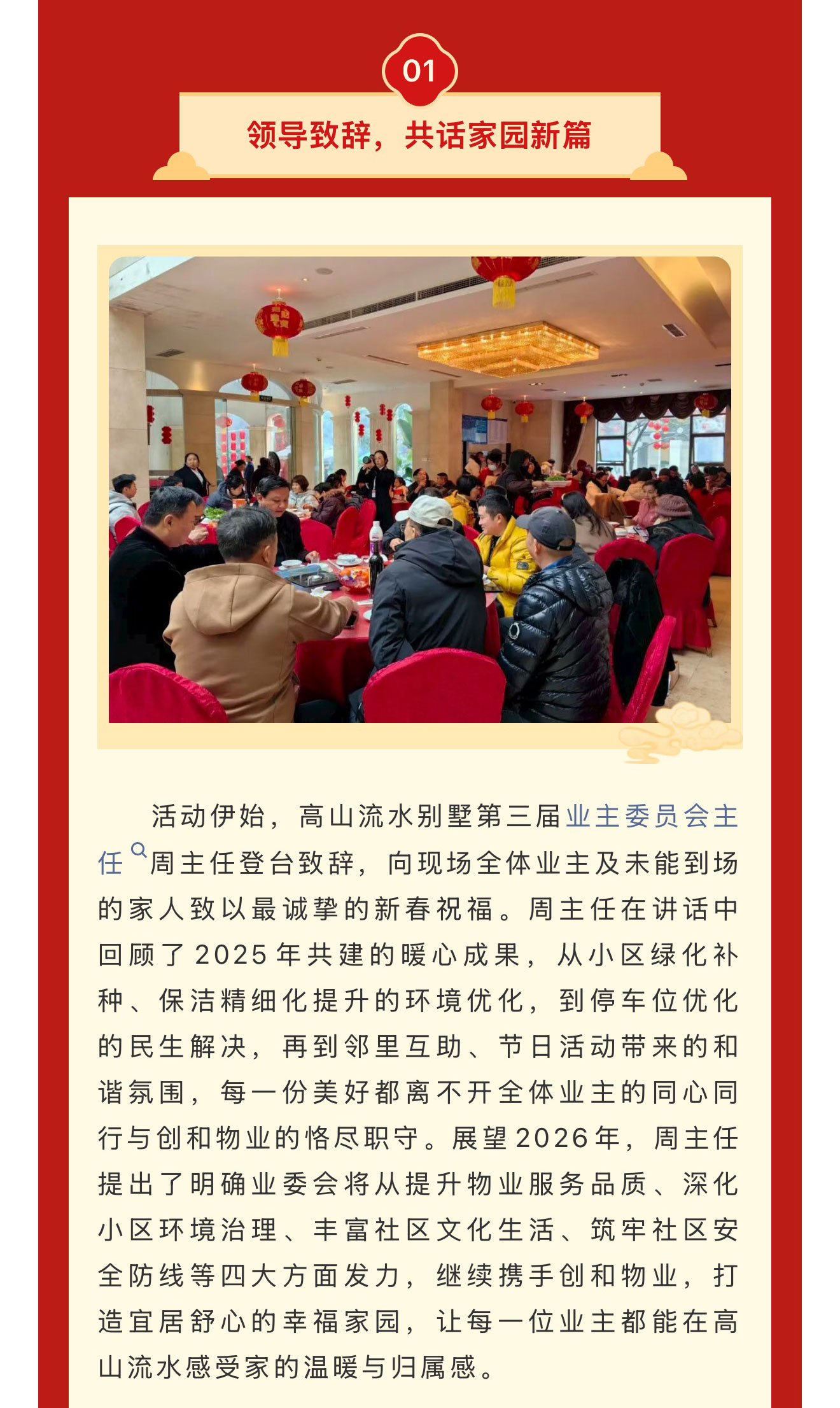 01

领导致辞，共话家园新篇

活动伊始，高山流水别墅第三届业主委员会主任周主任登台致辞，向现场全体业主及未能到场的家人致以最诚挚的新春祝福。周主任在讲话中回顾了2025年共建的暖心成果，从小区绿化补种、保洁精细化提升的环境优化，到停车位优化的民生解决，再到邻里互助、节日活动带来的和谐氛围，每一份美好都离不开全体业主的同心同行与创和物业的恪尽职守。展望2026年，周主任提出了明确业委会将从提升物业服务品质、深化小区环境治理、丰富社区文化生活、筑牢社区安全防线等四大方面发力，继续携手创和物业，打造宜居舒心的幸福家园，让每一位业主都能在高山流水感受家的温暖与归属感。